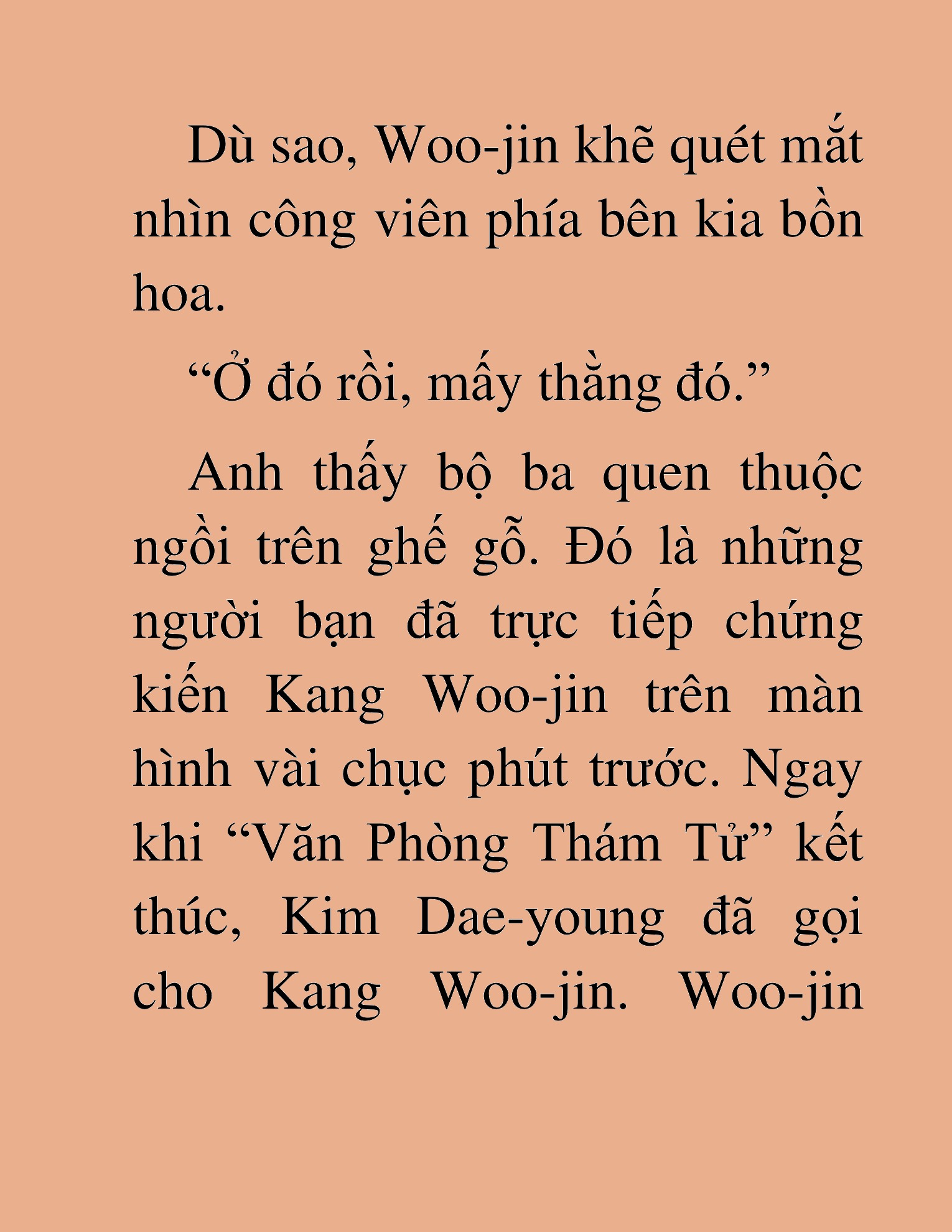 Dù sao, Woo-jin khẽ quét mắt nhìn công viên phía bên kia bồn hoa.

“Ở đó rồi, mấy thằng đó.”

Anh thấy bộ ba quen thuộc ngồi trên ghế gỗ. Đó là những người bạn đã trực tiếp chứng kiến Kang Woo-jin trên màn hình vài chục phút trước. Ngay khi “Văn Phòng Thám Tử” kết thúc, Kim Dae-young đã gọi cho Kang Woo-jin. Woo-jin